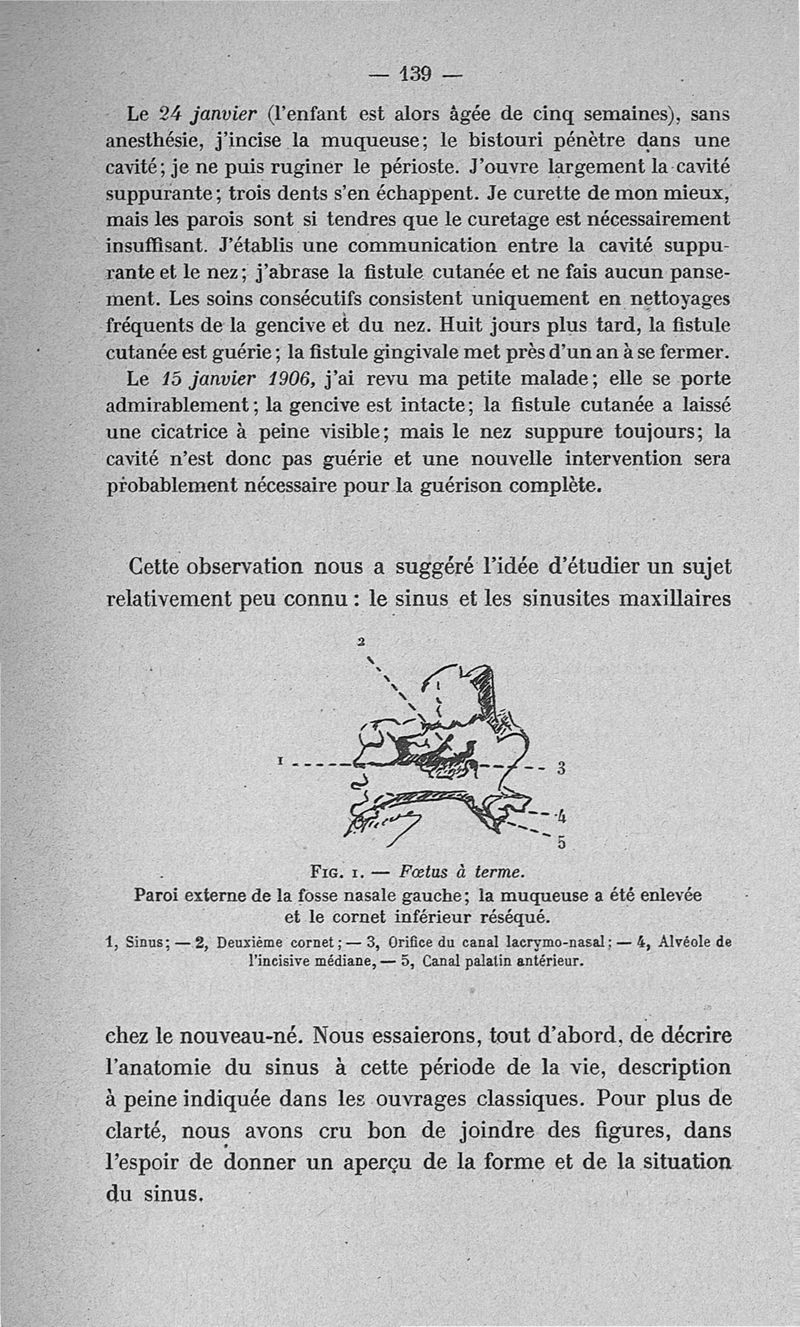 — 139 —

Le 24 janvier (l'enfant est alors âgée de cinq semaines), sans anesthésie, j'incise la muqueuse; le bistouri pénètre dans une cavité; je ne puis ruginer le périoste. J'ouvre largement la cavité suppurante; trois dents s'en échappent. Je curette de mon mieux, mais les parois sont si tendres que le curetage est nécessairement insuffisant. J'établis une communication entre la cavité suppurante et le nez; j'abrase la fistule cutanée et ne fais aucun pansement. Les soins consécutifs consistent uniquement en nettoyages fréquents de la gencive et du nez. Huit jours plus tard, la fistule cutanée est guérie; la fistule gingivale met près d'un an à se fermer.

Le 15 janvier 1906, j'ai revu ma petite malade; elle se porte admirablement; la gencive est intacte; la fistule cutanée a laissé une cicatrice à peine visible; mais le nez suppure toujours; la cavité n'est donc pas guérie et une nouvelle intervention sera probablement nécessaire pour la guérison complète.

Cette observation nous a suggéré l'idée d'étudier un sujet relativement peu connu : le sinus et les sinusites maxillaires

2
1
3
4
5

Fig. 1. — Fœtus à terme.
Paroi externe de la fosse nasale gauche; la muqueuse a été enlevée et le cornet inférieur réséqué.
1, Sinus; — 2, Deuxième cornet; — 3, Orifice du canal lacrymo-nasal; — 4, Alvéole de l'incisive médiane, — 5, Canal palatin antérieur.

chez le nouveau-né. Nous essaierons, tout d'abord, de décrire l'anatomie du sinus à cette période de la vie, description à peine indiquée dans les ouvrages classiques. Pour plus de clarté, nous avons cru bon de joindre des figures, dans l'espoir de donner un aperçu de la forme et de la situation du sinus.